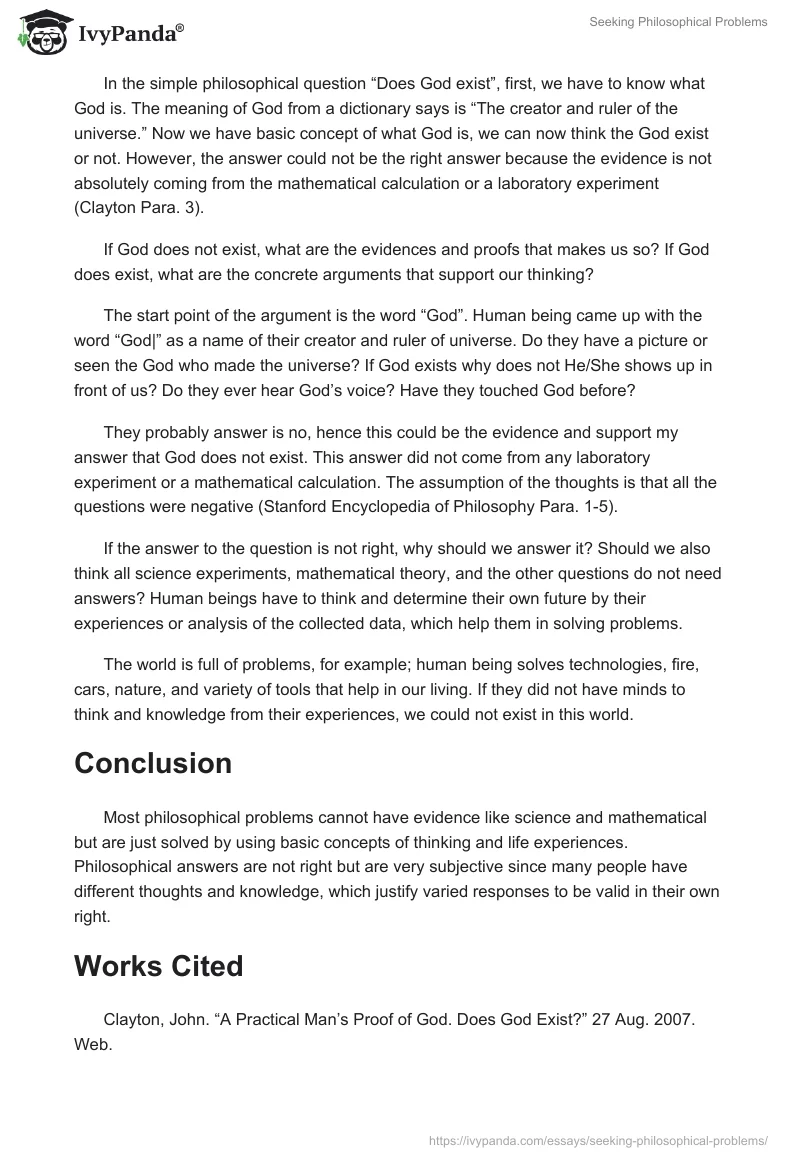 IvyPanda®

Seeking Philosophical Problems

In the simple philosophical question “Does God exist”, first, we have to know what God is. The meaning of God from a dictionary says is “The creator and ruler of the universe.” Now we have basic concept of what God is, we can now think the God exist or not. However, the answer could not be the right answer because the evidence is not absolutely coming from the mathematical calculation or a laboratory experiment (Clayton Para. 3).

If God does not exist, what are the evidences and proofs that makes us so? If God does exist, what are the concrete arguments that support our thinking?

The start point of the argument is the word “God”. Human being came up with the word “God|” as a name of their creator and ruler of universe. Do they have a picture or seen the God who made the universe? If God exists why does not He/She shows up in front of us? Do they ever hear God’s voice? Have they touched God before?

They probably answer is no, hence this could be the evidence and support my answer that God does not exist. This answer did not come from any laboratory experiment or a mathematical calculation. The assumption of the thoughts is that all the questions were negative (Stanford Encyclopedia of Philosophy Para. 1-5).

If the answer to the question is not right, why should we answer it? Should we also think all science experiments, mathematical theory, and the other questions do not need answers? Human beings have to think and determine their own future by their experiences or analysis of the collected data, which help them in solving problems.

The world is full of problems, for example; human being solves technologies, fire, cars, nature, and variety of tools that help in our living. If they did not have minds to think and knowledge from their experiences, we could not exist in this world.

Conclusion

Most philosophical problems cannot have evidence like science and mathematical but are just solved by using basic concepts of thinking and life experiences. Philosophical answers are not right but are very subjective since many people have different thoughts and knowledge, which justify varied responses to be valid in their own right.

Works Cited

Clayton, John. “A Practical Man’s Proof of God. Does God Exist?” 27 Aug. 2007. Web.

https://ivypanda.com/essays/seeking-philosophical-problems/